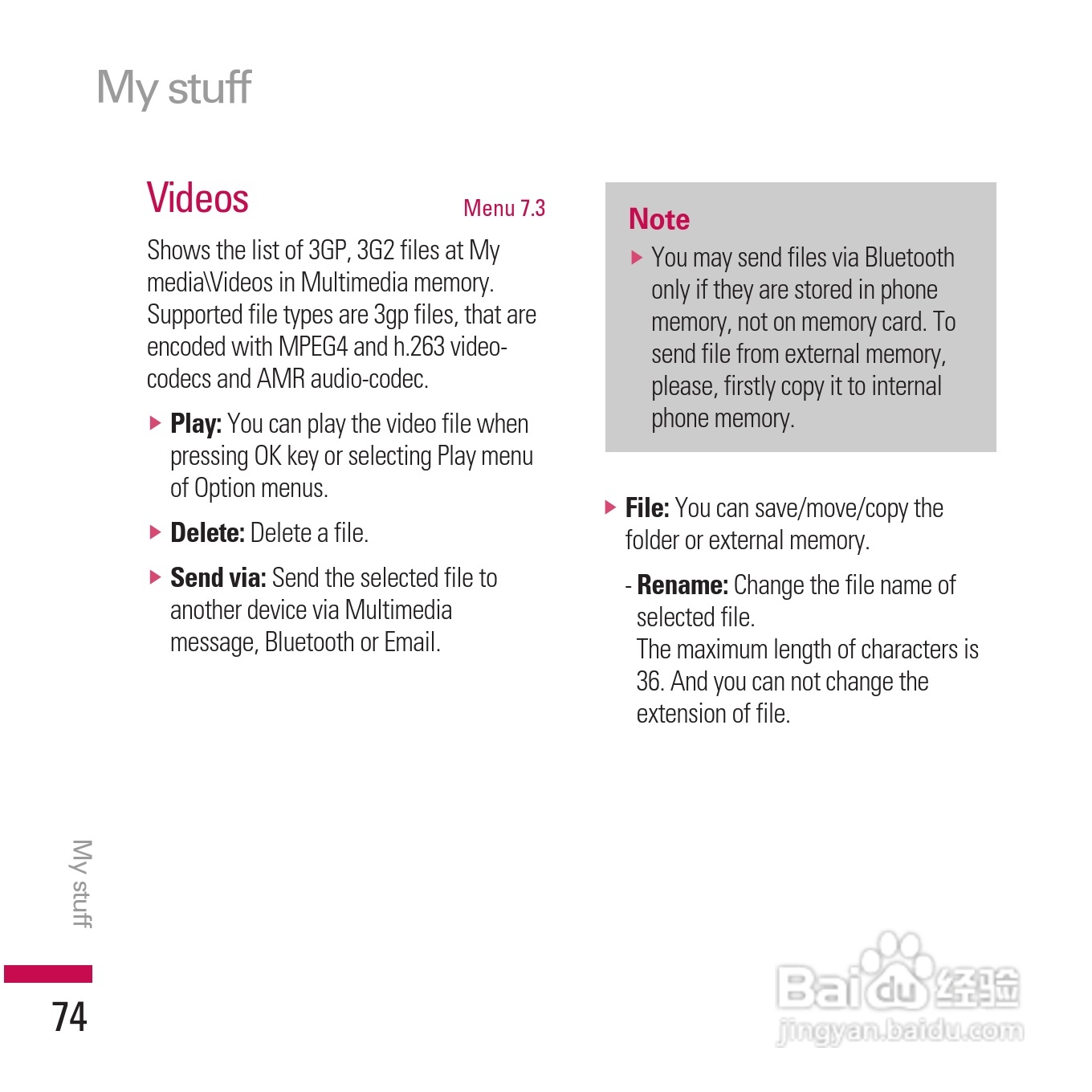 My stuff

Videos

Menu 7.3

Shows the list of 3GP, 3G2 files at My media\Videos in Multimedia memory. Supported file types are 3gp files, that are encoded with MPEG4 and h.263 video-codecs and AMR audio-codec.

▶ Play: You can play the video file when pressing OK key or selecting Play menu of Option menus.

▶ Delete: Delete a file.

▶ Send via: Send the selected file to another device via Multimedia message, Bluetooth or Email.

Note

▶ You may send files via Bluetooth only if they are stored in phone memory, not on memory card. To send file from external memory, please, firstly copy it to internal phone memory.

▶ File: You can save/move/copy the folder or external memory.

- Rename: Change the file name of selected file.
The maximum length of characters is 36. And you can not change the extension of file.

My stuff

74

Baidu经验
jingyan.baidu.com